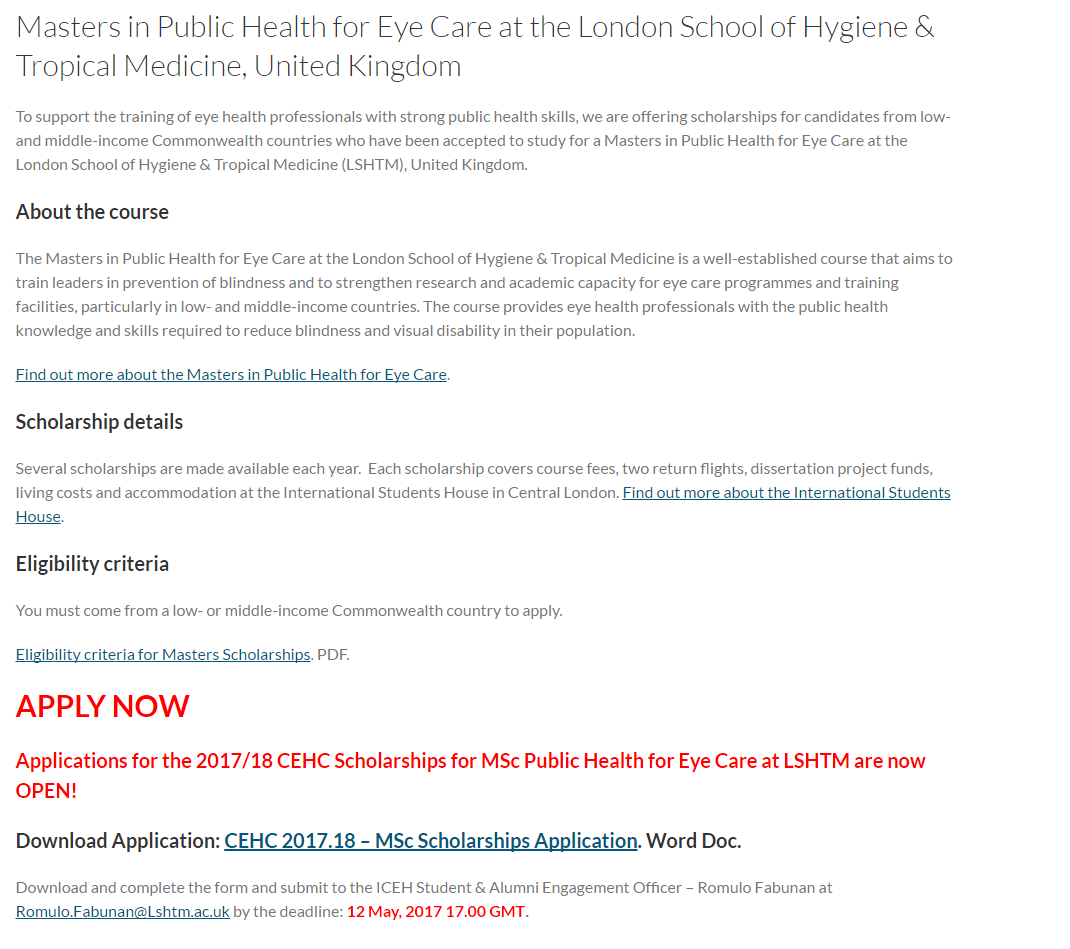 Masters in Public Health for Eye Care at the London School of Hygiene & Tropical Medicine, United Kingdom

To support the training of eye health professionals with strong public health skills, we are offering scholarships for candidates from low- and middle-income Commonwealth countries who have been accepted to study for a Masters in Public Health for Eye Care at the London School of Hygiene & Tropical Medicine (LSHTM), United Kingdom.

About the course

The Masters in Public Health for Eye Care at the London School of Hygiene & Tropical Medicine is a well-established course that aims to train leaders in prevention of blindness and to strengthen research and academic capacity for eye care programmes and training facilities, particularly in low- and middle-income countries. The course provides eye health professionals with the public health knowledge and skills required to reduce blindness and visual disability in their population.

Find out more about the Masters in Public Health for Eye Care.

Scholarship details

Several scholarships are made available each year. Each scholarship covers course fees, two return flights, dissertation project funds, living costs and accommodation at the International Students House in Central London. Find out more about the International Students House.

Eligibility criteria

You must come from a low- or middle-income Commonwealth country to apply.

Eligibility criteria for Masters Scholarships. PDF.

APPLY NOW

Applications for the 2017/18 CEHC Scholarships for MSc Public Health for Eye Care at LSHTM are now OPEN!

Download Application: CEHC 2017.18 – MSc Scholarships Application. Word Doc.

Download and complete the form and submit to the ICEH Student & Alumni Engagement Officer – Romulo Fabunan at Romulo.Fabunan@Lshtm.ac.uk by the deadline: 12 May, 2017 17.00 GMT.